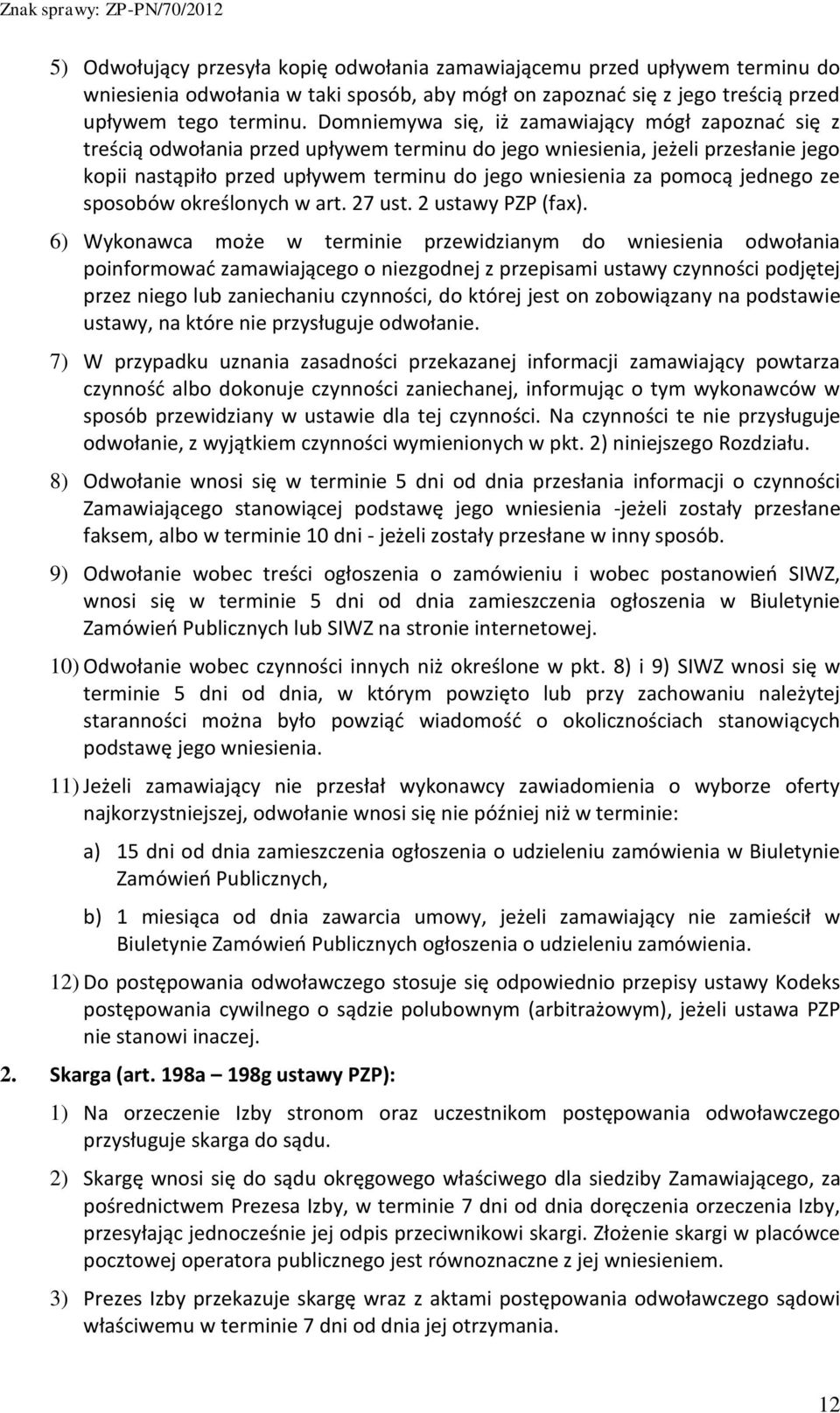 Znak sprawy: ZP-PN/70/2012

5) Odwołujący przesyła kopię odwołania zamawiającemu przed upływem terminu do wniesienia odwołania w taki sposób, aby mógł on zapoznać się z jego treścią przed upływem tego terminu. Domniemywa się, iż zamawiający mógł zapoznać się z treścią odwołania przed upływem terminu do jego wniesienia, jeżeli przesłanie jego kopii nastąpiło przed upływem terminu do jego wniesienia za pomocą jednego ze sposobów określonych w art. 27 ust. 2 ustawy PZP (fax).

6) Wykonawca może w terminie przewidzianym do wniesienia odwołania poinformować zamawiającego o niezgodnej z przepisami ustawy czynności podjętej przez niego lub zaniechaniu czynności, do której jest on zobowiązany na podstawie ustawy, na które nie przysługuje odwołanie.

7) W przypadku uznania zasadności przekazanej informacji zamawiający powtarza czynność albo dokonuje czynności zaniechanej, informując o tym wykonawców w sposób przewidziany w ustawie dla tej czynności. Na czynności te nie przysługuje odwołanie, z wyjątkiem czynności wymienionych w pkt. 2) niniejszego Rozdziału.

8) Odwołanie wnosi się w terminie 5 dni od dnia przesłania informacji o czynności Zamawiającego stanowiącej podstawę jego wniesienia -jeżeli zostały przesłane faksem, albo w terminie 10 dni - jeżeli zostały przesłane w inny sposób.

9) Odwołanie wobec treści ogłoszenia o zamówieniu i wobec postanowień SIWZ, wnosi się w terminie 5 dni od dnia zamieszczenia ogłoszenia w Biuletynie Zamówień Publicznych lub SIWZ na stronie internetowej.

10) Odwołanie wobec czynności innych niż określone w pkt. 8) i 9) SIWZ wnosi się w terminie 5 dni od dnia, w którym powzięto lub przy zachowaniu należytej staranności można było powziąć wiadomość o okolicznościach stanowiących podstawę jego wniesienia.

11) Jeżeli zamawiający nie przesłał wykonawcy zawiadomienia o wyborze oferty najkorzystniejszej, odwołanie wnosi się nie później niż w terminie:

a) 15 dni od dnia zamieszczenia ogłoszenia o udzieleniu zamówienia w Biuletynie Zamówień Publicznych,

b) 1 miesiąca od dnia zawarcia umowy, jeżeli zamawiający nie zamieścił w Biuletynie Zamówień Publicznych ogłoszenia o udzieleniu zamówienia.

12) Do postępowania odwoławczego stosuje się odpowiednio przepisy ustawy Kodeks postępowania cywilnego o sądzie polubownym (arbitrażowym), jeżeli ustawa PZP nie stanowi inaczej.

2. Skarga (art. 198a – 198g ustawy PZP):

1) Na orzeczenie Izby stronom oraz uczestnikom postępowania odwoławczego przysługuje skarga do sądu.

2) Skargę wnosi się do sądu okręgowego właściwego dla siedziby Zamawiającego, za pośrednictwem Prezesa Izby, w terminie 7 dni od dnia doręczenia orzeczenia Izby, przesyłając jednocześnie jej odpis przeciwnikowi skargi. Złożenie skargi w placówce pocztowej operatora publicznego jest równoznaczne z jej wniesieniem.

3) Prezes Izby przekazuje skargę wraz z aktami postępowania odwoławczego sądowi właściwemu w terminie 7 dni od dnia jej otrzymania.

12